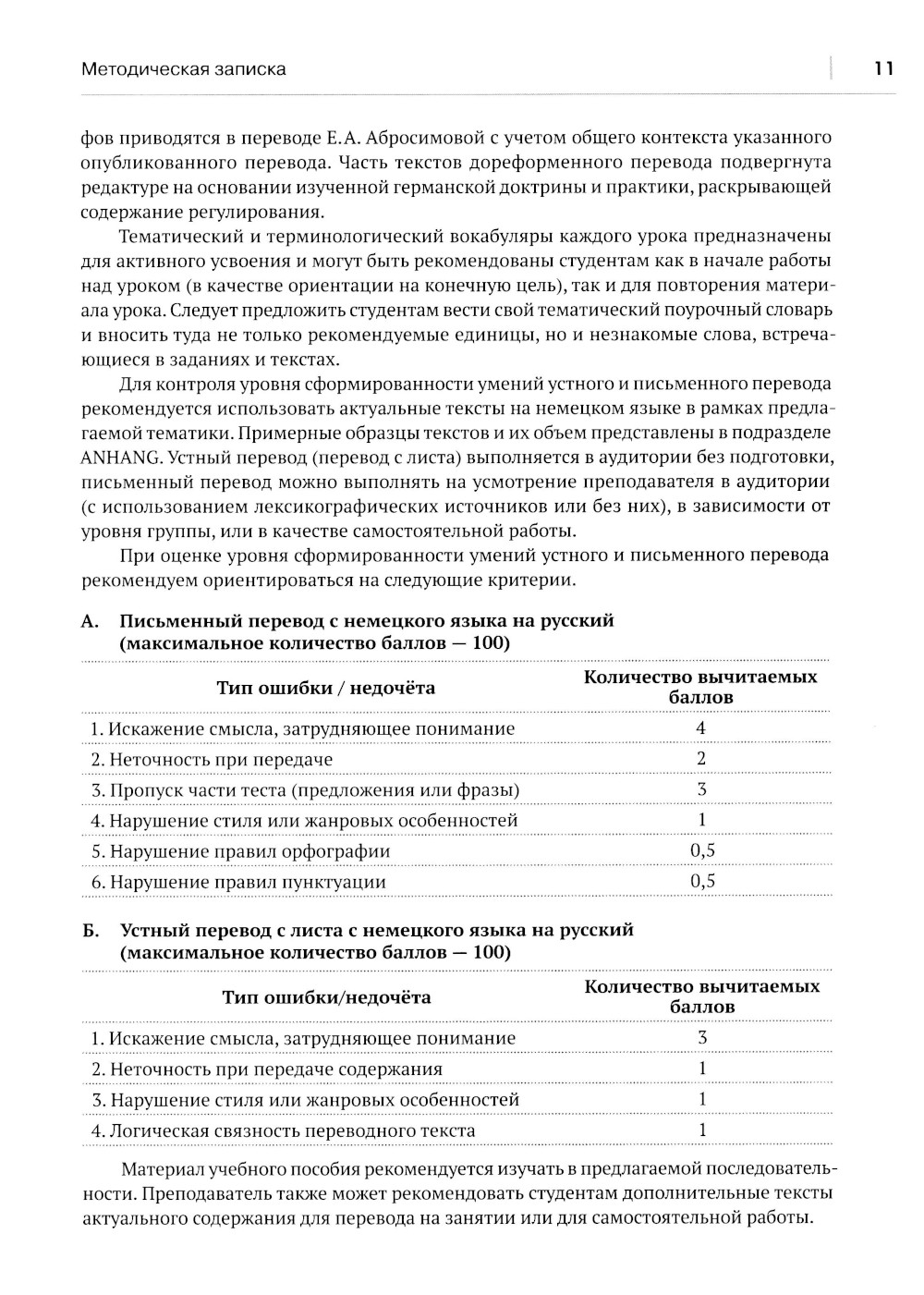 Методическая записка

11

фов приводятся в переводе Е.А. Абросимовой с учетом общего контекста указанного опубликованного перевода. Часть текстов дореформенного перевода подвергнута редактуре на основании изученной германской доктрины и практики, раскрывающей содержание регулирования.

Тематический и терминологический вокабуляры каждого урока предназначены для активного усвоения и могут быть рекомендованы студентам как в начале работы над уроком (в качестве ориентации на конечную цель), так и для повторения материала урока. Следует предложить студентам вести свой тематический поурочный словарь и вносить туда не только рекомендуемые единицы, но и незнакомые слова, встречающиеся в заданиях и текстах.

Для контроля уровня сформированности умений устного и письменного перевода рекомендуется использовать актуальные тексты на немецком языке в рамках предлагаемой тематики. Примерные образцы текстов и их объем представлены в подразделе ANHANG. Устный перевод (перевод с листа) выполняется в аудитории без подготовки, письменный перевод можно выполнять на усмотрение преподавателя в аудитории (с использованием лексикографических источников или без них), в зависимости от уровня группы, или в качестве самостоятельной работы.

При оценке уровня сформированности умений устного и письменного перевода рекомендуем ориентироваться на следующие критерии.

А. Письменный перевод с немецкого языка на русский (максимальное количество баллов — 100)

| Тип ошибки / недочёта | Количество вычитаемых баллов |
|---|---|
| 1. Искажение смысла, затрудняющее понимание | 4 |
| 2. Неточность при передаче | 2 |
| 3. Пропуск части теста (предложения или фразы) | 3 |
| 4. Нарушение стиля или жанровых особенностей | 1 |
| 5. Нарушение правил орфографии | 0,5 |
| 6. Нарушение правил пунктуации | 0,5 |

Б. Устный перевод с листа с немецкого языка на русский (максимальное количество баллов — 100)

| Тип ошибки/недочёта | Количество вычитаемых баллов |
|---|---|
| 1. Искажение смысла, затрудняющее понимание | 3 |
| 2. Неточность при передаче содержания | 1 |
| 3. Нарушение стиля или жанровых особенностей | 1 |
| 4. Логическая связность переводного текста | 1 |

Материал учебного пособия рекомендуется изучать в предлагаемой последовательности. Преподаватель также может рекомендовать студентам дополнительные тексты актуального содержания для перевода на занятии или для самостоятельной работы.